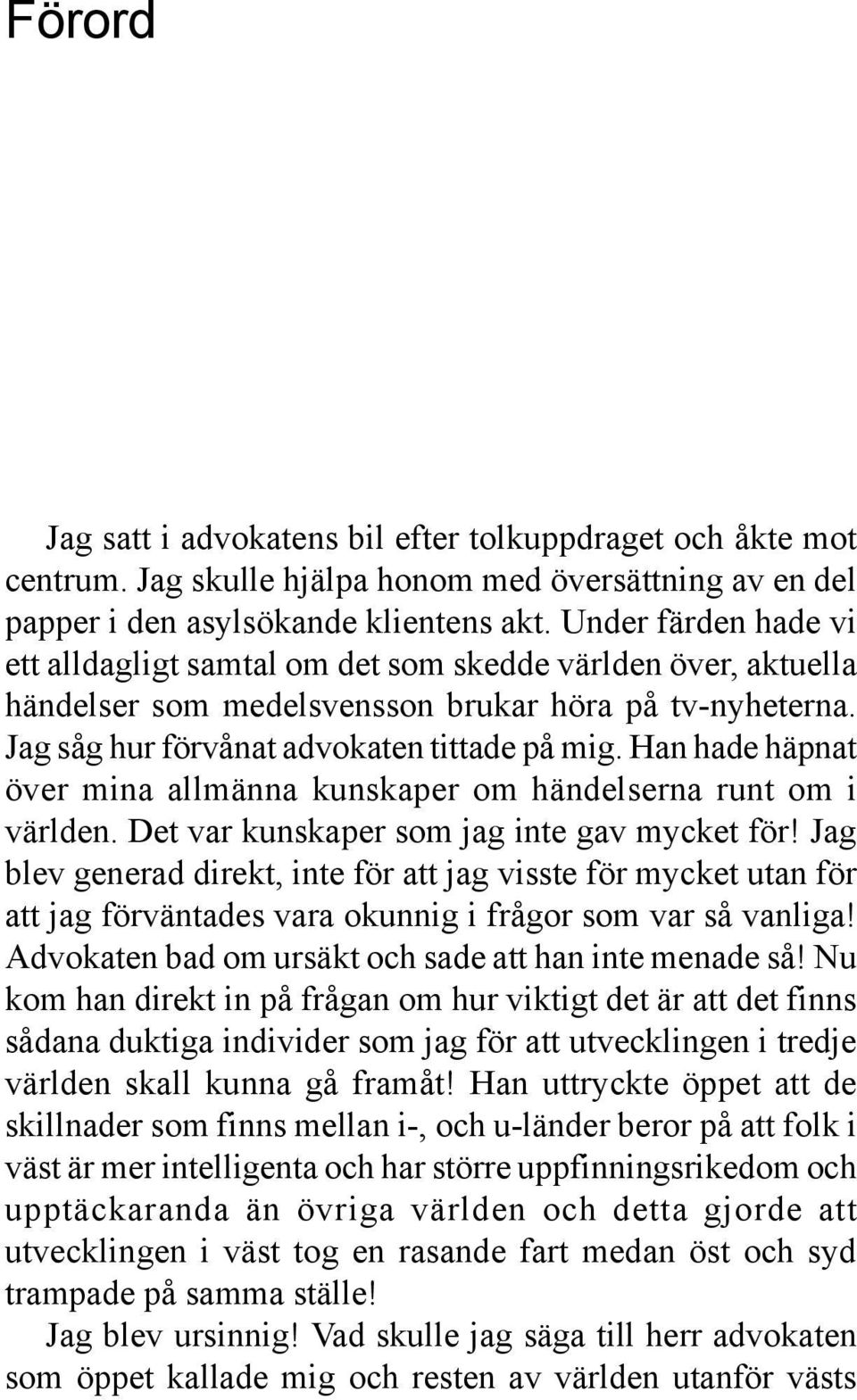 Förord

Jag satt i advokatens bil efter tolkuppdraget och åkte mot centrum. Jag skulle hjälpa honom med översättning av en del papper i den asylsökande klientens akt. Under färden hade vi ett alldagligt samtal om det som skedde världen över, aktuella händelser som medelsvensson brukar höra på tv-nyheterna. Jag såg hur förvånat advokaten tittade på mig. Han hade häpnat över mina allmänna kunskaper om händelserna runt om i världen. Det var kunskaper som jag inte gav mycket för! Jag blev generad direkt, inte för att jag visste för mycket utan för att jag förväntades vara okunnig i frågor som var så vanliga! Advokaten bad om ursäkt och sade att han inte menade så! Nu kom han direkt in på frågan om hur viktigt det är att det finns sådana duktiga individer som jag för att utvecklingen i tredje världen skall kunna gå framåt! Han uttryckte öppet att de skillnader som finns mellan i-, och u-länder beror på att folk i väst är mer intelligenta och har större uppfinningsrikedom och upptäckaranda än övriga världen och detta gjorde att utvecklingen i väst tog en rasande fart medan öst och syd trampade på samma ställe!

Jag blev ursinnig! Vad skulle jag säga till herr advokaten som öppet kallade mig och resten av världen utanför västs